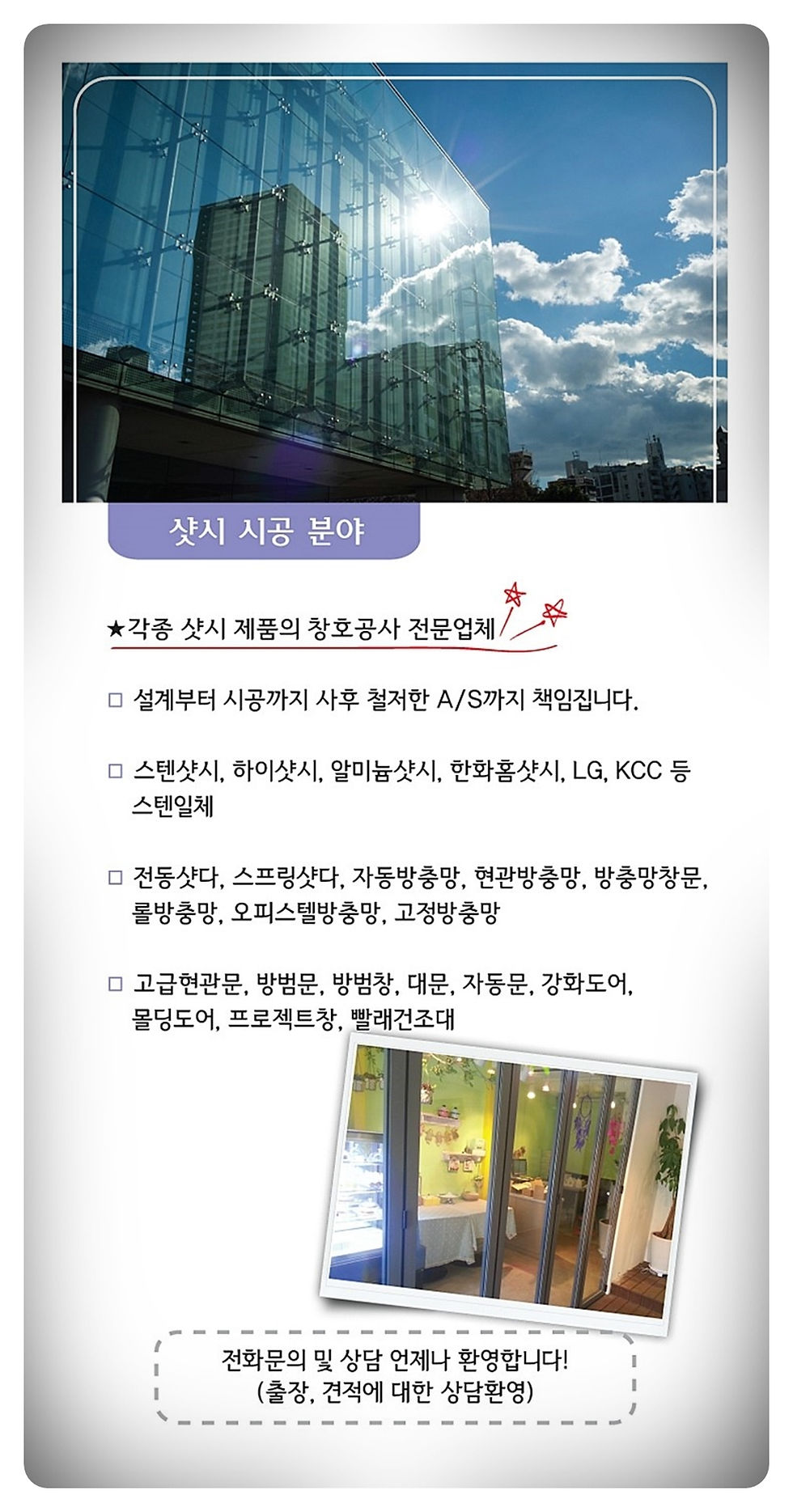 샷시 시공 분야

★각종 샷시 제품의 창호공사 전문업체

☐ 설계부터 시공까지 사후 철저한 A/S까지 책임집니다.

☐ 스텐샷시, 하이샷시, 알미늄샷시, 한화홈샷시, LG, KCC 등 스텐일체

☐ 전동샷다, 스프링샷다, 자동방충망, 현관방충망, 방충망창문, 롤방충망, 오피스텔방충망, 고정방충망

☐ 고급현관문, 방범문, 방범창, 대문, 자동문, 강화도어, 몰딩도어, 프로젝트창, 빨래건조대

전화문의 및 상담 언제나 환영합니다!
(출장, 견적에 대한 상담환영)